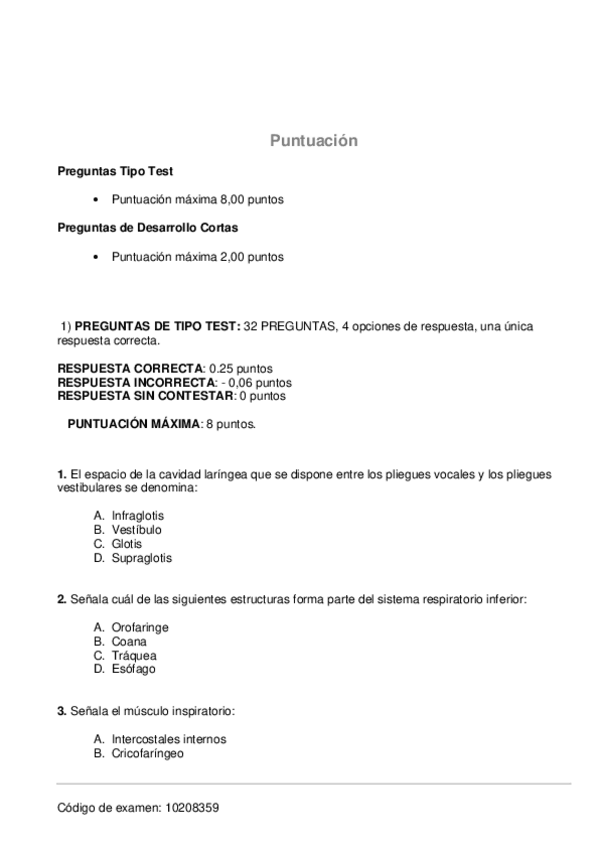 Puntuación

Preguntas Tipo Test

• Puntuación máxima 8,00 puntos

Preguntas de Desarrollo Cortas

• Puntuación máxima 2,00 puntos

1) PREGUNTAS DE TIPO TEST: 32 PREGUNTAS, 4 opciones de respuesta, una única respuesta correcta.

RESPUESTA CORRECTA: 0.25 puntos
RESPUESTA INCORRECTA: - 0,06 puntos
RESPUESTA SIN CONTESTAR: 0 puntos

PUNTUACIÓN MÁXIMA: 8 puntos.

1. El espacio de la cavidad laríngea que se dispone entre los pliegues vocales y los pliegues vestibulares se denomina:

A. Infraglotis
B. Vestíbulo
C. Glotis
D. Supraglotis

2. Señala cuál de las siguientes estructuras forma parte del sistema respiratorio inferior:

A. Orofaringe
B. Coana
C. Tráquea
D. Esófago

3. Señala el músculo inspiratorio:

A. Intercostales internos
B. Cricofaríngeo

Código de examen: 10208359